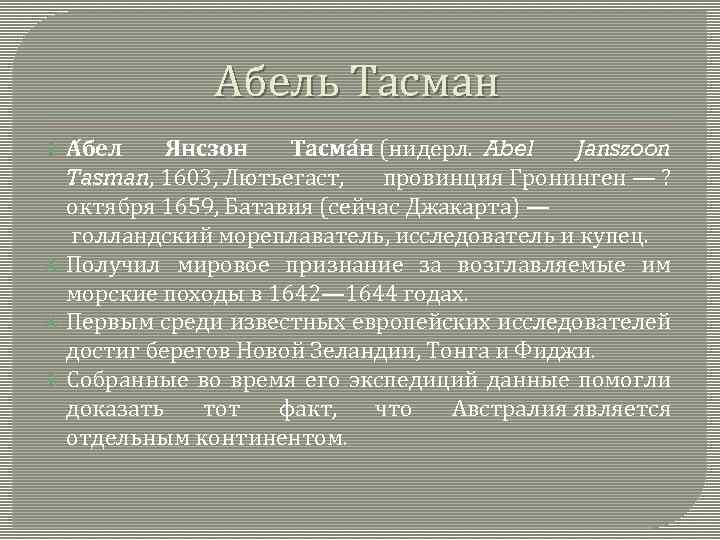 Абель Тасман

А́бел Янсзон Тасма́н (нидерл. Abel Janszoon Tasman, 1603, Лютьегаст, провинция Гронинген — ? октября 1659, Батавия (сейчас Джакарта) — голландский мореплаватель, исследователь и купец.

Получил мировое признание за возглавляемые им морские походы в 1642—1644 годах.

Первым среди известных европейских исследователей достиг берегов Новой Зеландии, Тонга и Фиджи.

Собранные во время его экспедиций данные помогли доказать тот факт, что Австралия является отдельным континентом.